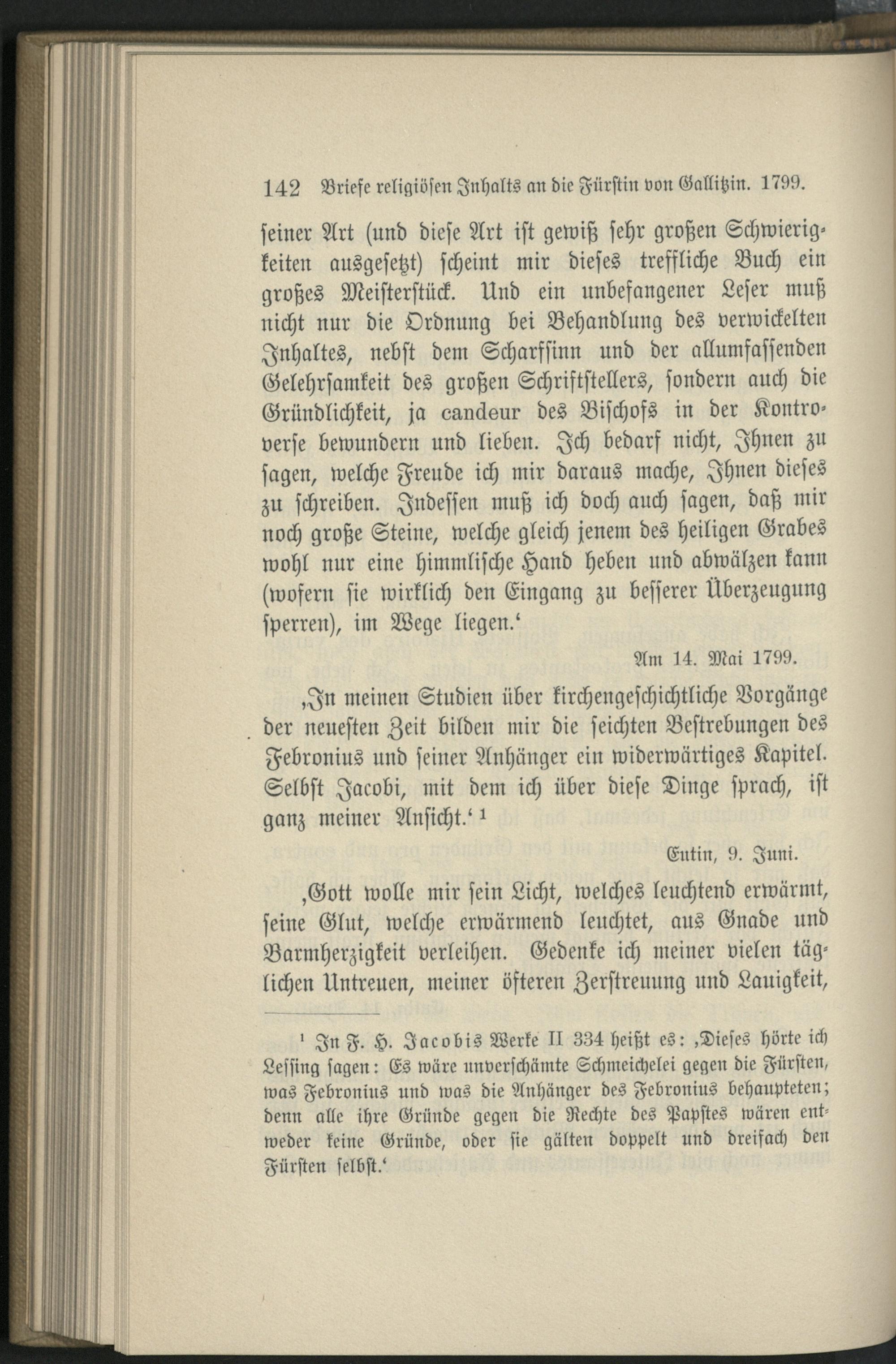 142 Briefe religiösen Inhalts an die Fürstin von Gallitzin. 1799.

seiner Art (und diese Art ist gewiß sehr großen Schwierigkeiten ausgesetzt) scheint mir dieses treffliche Buch ein großes Meisterstück. Und ein unbefangener Leser muß nicht nur die Ordnung bei Behandlung des verwickelten Inhaltes, nebst dem Scharfsinn und der allumfassenden Gelehrsamkeit des großen Schriftstellers, sondern auch die Gründlichkeit, ja candeur des Bischofs in der Kontroverse bewundern und lieben. Ich bedarf nicht, Ihnen zu sagen, welche Freude ich mir daraus mache, Ihnen dieses zu schreiben. Indessen muß ich doch auch sagen, daß mir noch große Steine, welche gleich jenem des heiligen Grabes wohl nur eine himmlische Hand heben und abwälzen kann (wofern sie wirklich den Eingang zu besserer Überzeugung sperren), im Wege liegen.‘

Am 14. Mai 1799.

‚In meinen Studien über kirchengeschichtliche Vorgänge der neuesten Zeit bilden mir die seichten Bestrebungen des Febronius und seiner Anhänger ein widerwärtiges Kapitel. Selbst Jacobi, mit dem ich über diese Dinge sprach, ist ganz meiner Ansicht.‘ ¹

Eutin, 9. Juni.

‚Gott wolle mir sein Licht, welches leuchtend erwärmt, seine Glut, welche erwärmend leuchtet, aus Gnade und Barmherzigkeit verleihen. Gedenke ich meiner vielen täglichen Untreuen, meiner öfteren Zerstreuung und Lauigkeit,

¹ In F. H. Jacobis Werke II 334 heißt es: ‚Dieses hörte ich Lessing sagen: Es wäre unverschämte Schmeichelei gegen die Fürsten, was Febronius und was die Anhänger des Febronius behaupteten; denn alle ihre Gründe gegen die Rechte des Papstes wären entweder keine Gründe, oder sie gälten doppelt und dreifach den Fürsten selbst.‘